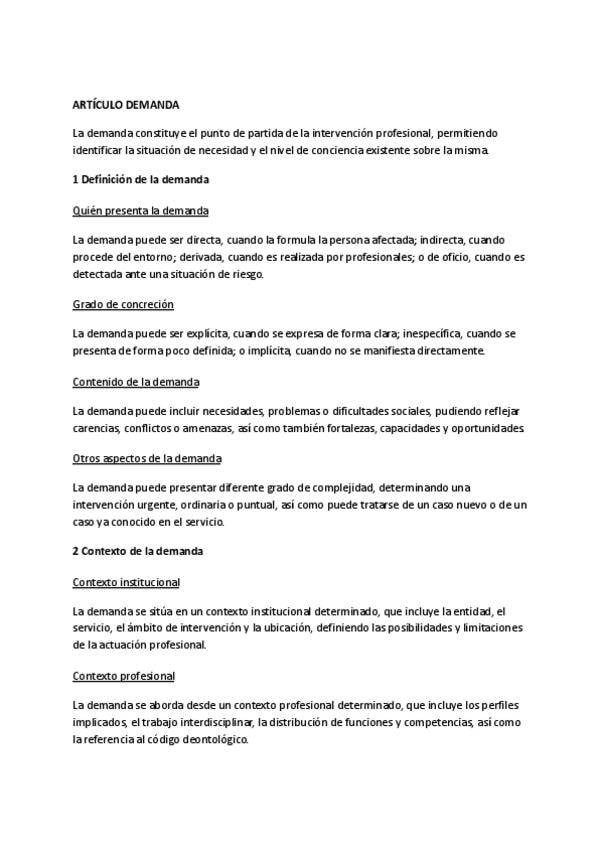 ARTÍCULO DEMANDA

La demanda constituye el punto de partida de la intervención profesional, permitiendo identificar la situación de necesidad y el nivel de conciencia existente sobre la misma.

1 Definición de la demanda

Quién presenta la demanda

La demanda puede ser directa, cuando la formula la persona afectada; indirecta, cuando procede del entorno; derivada, cuando es realizada por profesionales; o de oficio, cuando es detectada ante una situación de riesgo.

Grado de concreción

La demanda puede ser explícita, cuando se expresa de forma clara; inespecífica, cuando se presenta de forma poco definida; o implícita, cuando no se manifiesta directamente.

Contenido de la demanda

La demanda puede incluir necesidades, problemas o dificultades sociales, pudiendo reflejar carencias, conflictos o amenazas, así como también fortalezas, capacidades y oportunidades.

Otros aspectos de la demanda

La demanda puede presentar diferente grado de complejidad, determinando una intervención urgente, ordinaria o puntual, así como puede tratarse de un caso nuevo o de un caso ya conocido en el servicio.

2 Contexto de la demanda

Contexto institucional

La demanda se sitúa en un contexto institucional determinado, que incluye la entidad, el servicio, el ámbito de intervención y la ubicación, definiendo las posibilidades y limitaciones de la actuación profesional.

Contexto profesional

La demanda se aborda desde un contexto profesional determinado, que incluye los perfiles implicados, el trabajo interdisciplinar, la distribución de funciones y competencias, así como la referencia al código deontológico.